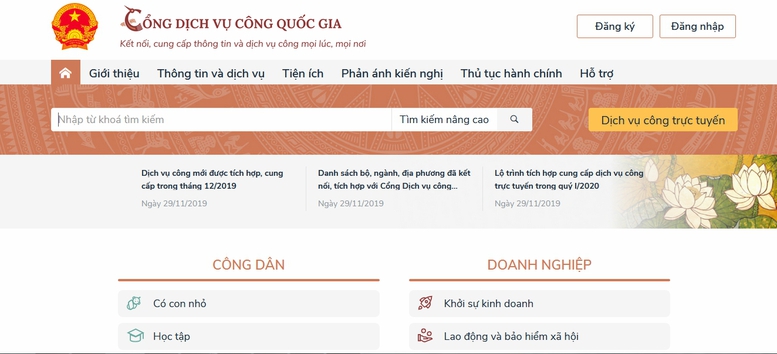 CỔNG DỊCH VỤ CÔNG QUỐC GIA
Kết nối, cung cấp thông tin và dịch vụ công mọi lúc, mọi nơi

Đăng ký
Đăng nhập

Giới thiệu
Thông tin và dịch vụ
Tiện ích
Phản ánh kiến nghị
Thủ tục hành chính
Hỗ trợ

Nhập từ khoá tìm kiếm
Tìm kiếm nâng cao
Dịch vụ công trực tuyến

Dịch vụ công mới được tích hợp, cung cấp trong tháng 12/2019
Ngày 29/11/2019

Danh sách bộ, ngành, địa phương đã kết nối, tích hợp với Cổng Dịch vụ công...
Ngày 29/11/2019

Lộ trình tích hợp cung cấp dịch vụ công trực tuyến trong quý I/2020
Ngày 29/11/2019

CÔNG DÂN
Có con nhỏ
Học tập

DOANH NGHIỆP
Khởi sự kinh doanh
Lao động và bảo hiểm xã hội